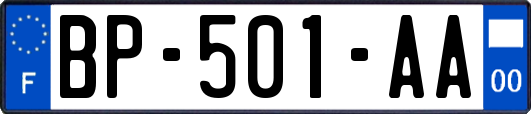 F
BP-501-AA
00